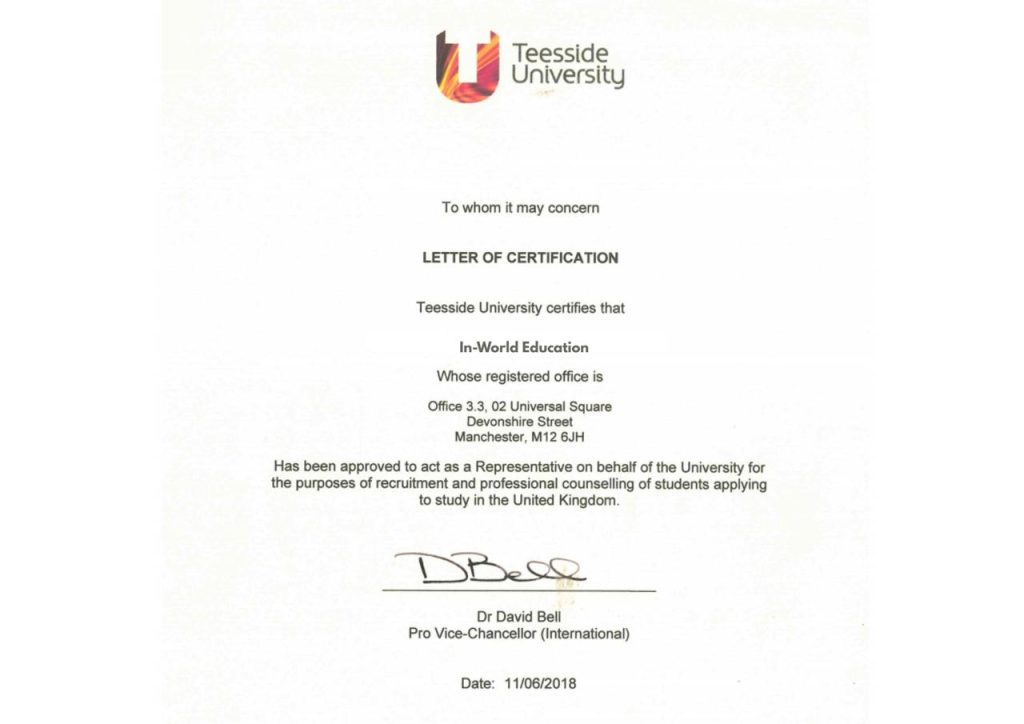 Teesside University

To whom it may concern

LETTER OF CERTIFICATION

Teesside University certifies that

In-World Education

Whose registered office is

Office 3.3, 02 Universal Square
Devonshire Street
Manchester, M12 6JH

Has been approved to act as a Representative on behalf of the University for the purposes of recruitment and professional counselling of students applying to study in the United Kingdom.

DBell

Dr David Bell
Pro Vice-Chancellor (International)

Date: 11/06/2018